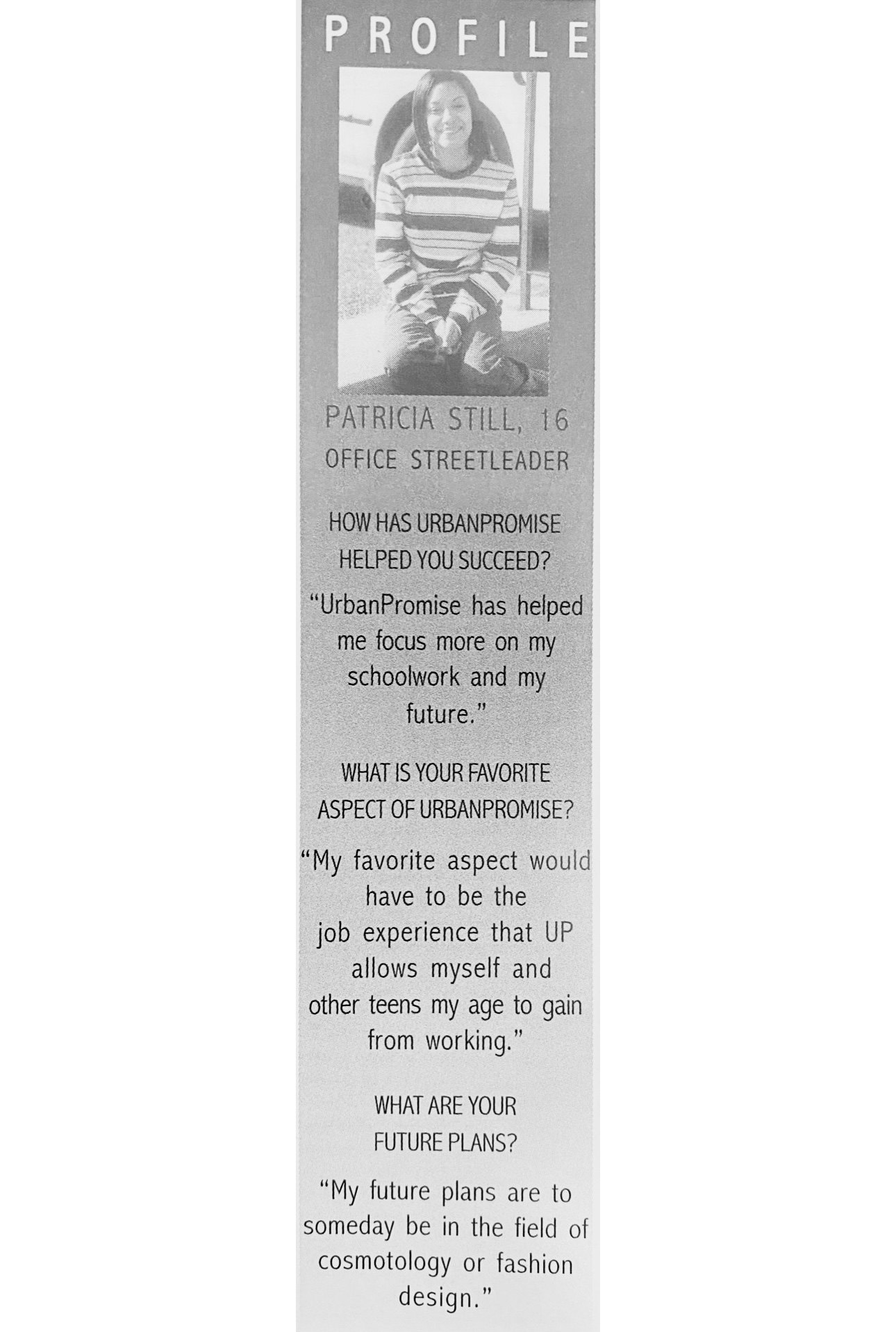 PROFILE

PATRICIA STILL, 16
OFFICE STREETLEADER

HOW HAS URBANPROMISE HELPED YOU SUCCEED?

"UrbanPromise has helped me focus more on my schoolwork and my future."

WHAT IS YOUR FAVORITE ASPECT OF URBANPROMISE?

"My favorite aspect would have to be the job experience that UP allows myself and other teens my age to gain from working."

WHAT ARE YOUR FUTURE PLANS?

"My future plans are to someday be in the field of cosmotology or fashion design."